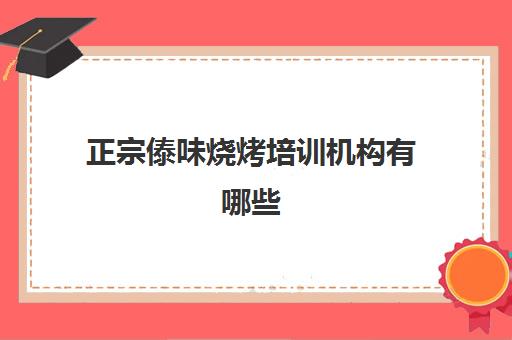 正宗傣味烧烤培训机构有哪些